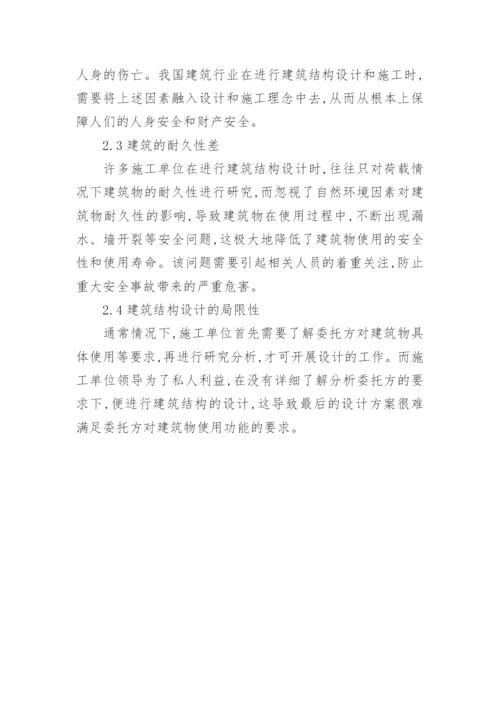 人身的伤亡。我国建筑行业在进行建筑结构设计和施工时，需要将上述因素融入设计和施工理念中去，从而从根本上保障人们的人身安全和财产安全。

2.3 建筑的耐久性差

许多施工单位在进行建筑结构设计时，往往只对荷载情况下建筑物的耐久性进行研究，而忽视了自然环境因素对建筑物耐久性的影响，导致建筑物在使用过程中，不断出现漏水、墙开裂等安全问题，这极大地降低了建筑物使用的安全性和使用寿命。该问题需要引起相关人员的着重关注，防止重大安全事故带来的严重危害。

2.4 建筑结构设计的局限性

通常情况下，施工单位首先需要了解委托方对建筑物具体使用等要求，再进行研究分析，才可开展设计的工作。而施工单位领导为了私人利益，在没有详细了解分析委托方的要求下，便进行建筑结构的设计，这导致最后的设计方案很难满足委托方对建筑物使用功能的要求。